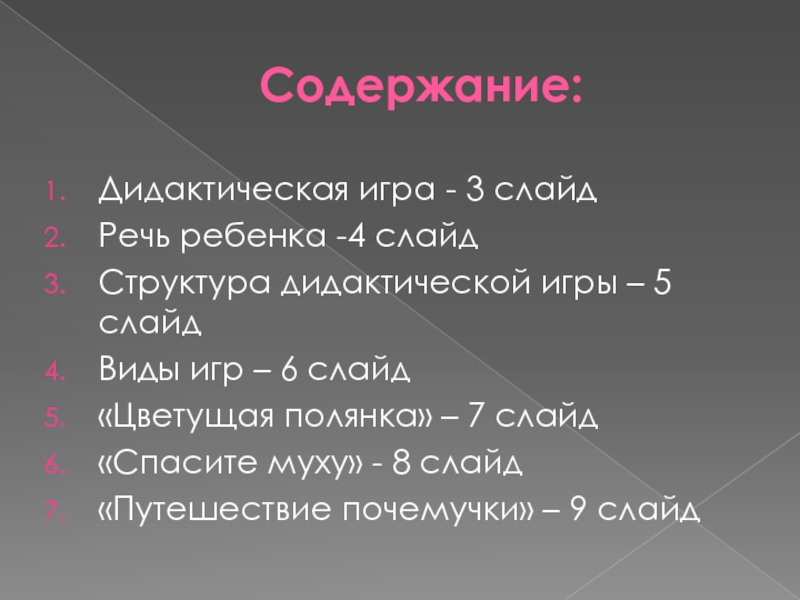 Содержание:

1. Дидактическая игра - 3 слайд
2. Речь ребенка -4 слайд
3. Структура дидактической игры – 5 слайд
4. Виды игр – 6 слайд
5. «Цветущая полянка» – 7 слайд
6. «Спасите муху» - 8 слайд
7. «Путешествие почемучки» – 9 слайд